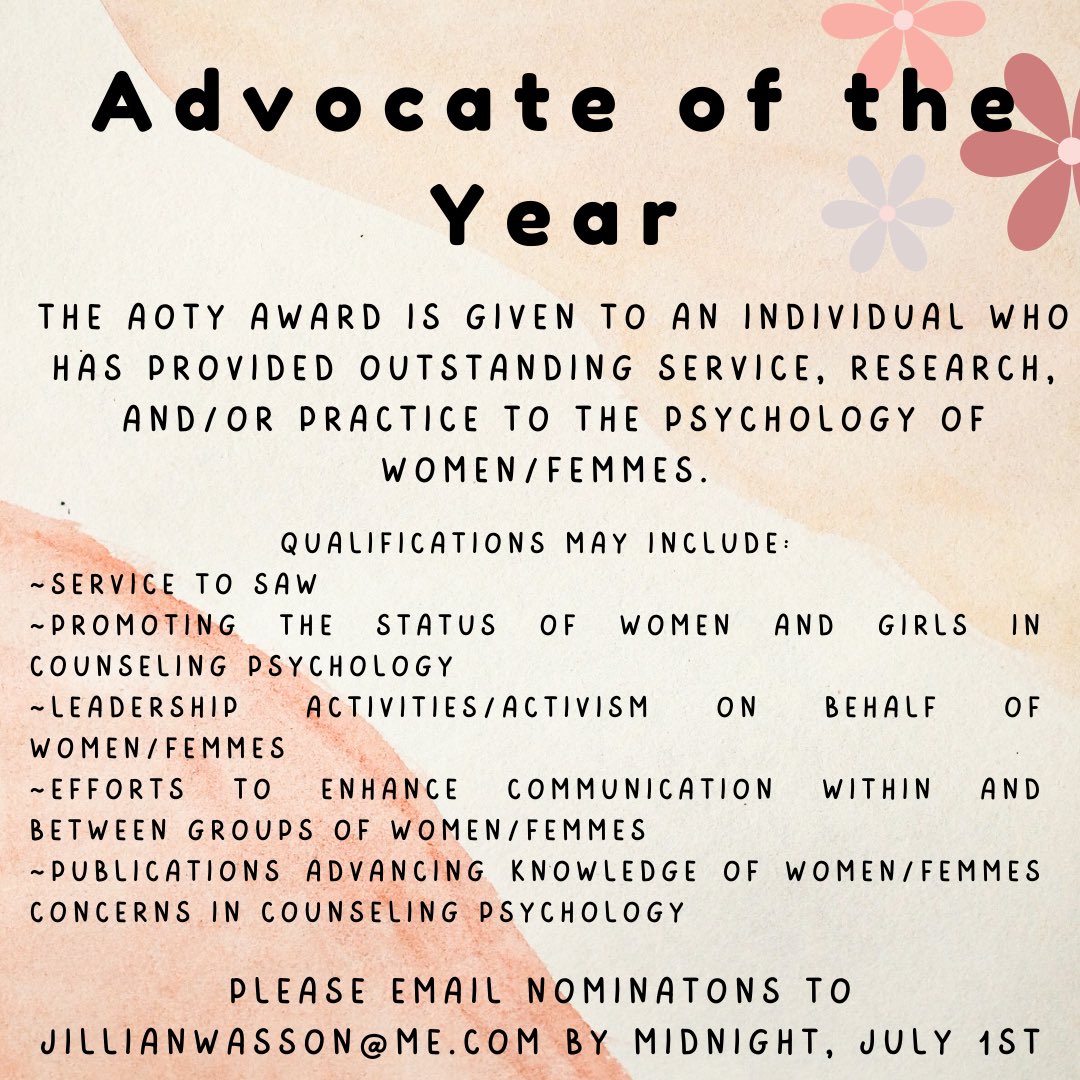 Advocate of the Year

THE AOTY AWARD IS GIVEN TO AN INDIVIDUAL WHO HAS PROVIDED OUTSTANDING SERVICE, RESEARCH, AND/OR PRACTICE TO THE PSYCHOLOGY OF WOMEN/FEMMES.

QUALIFICATIONS MAY INCLUDE:
~SERVICE TO SAW
~PROMOTING THE STATUS OF WOMEN AND GIRLS IN COUNSELING PSYCHOLOGY
~LEADERSHIP ACTIVITIES/ACTIVISM ON BEHALF OF WOMEN/FEMMES
~EFFORTS TO ENHANCE COMMUNICATION WITHIN AND BETWEEN GROUPS OF WOMEN/FEMMES
~PUBLICATIONS ADVANCING KNOWLEDGE OF WOMEN/FEMMES CONCERNS IN COUNSELING PSYCHOLOGY

PLEASE EMAIL NOMINATONS TO JILLIANWASSON@ME.COM BY MIDNIGHT, JULY 1ST